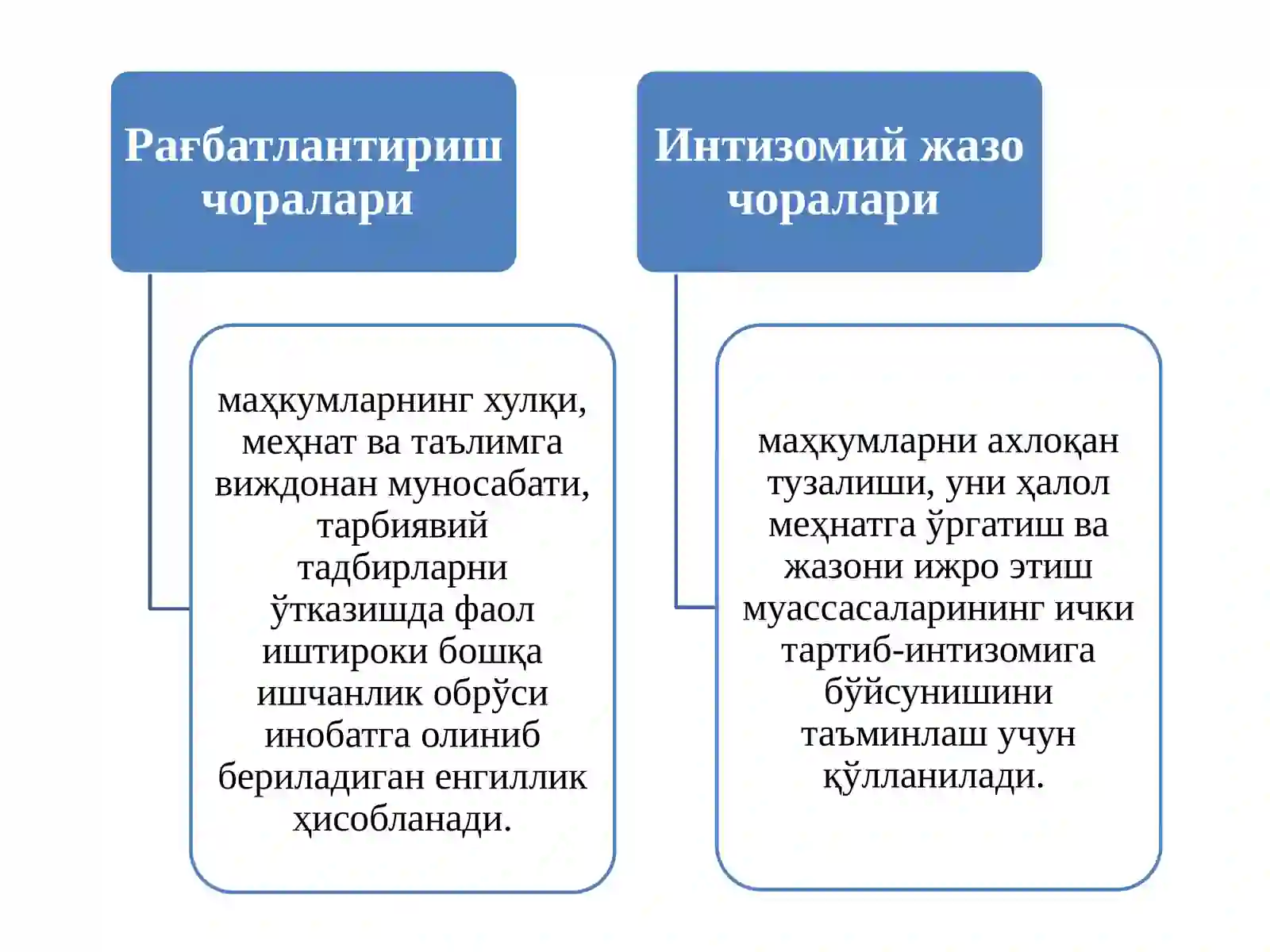 Рағбатлантириш чоралари

маҳкумларнинг хулқи, меҳнат ва таълимга виждонан муносабати, тарбиявий тадбирларни ўтказишда фаол иштироки бошқа ишчанлик обрўси инобатга олиниб бериладиган енгиллик ҳисобланади.

Интизомий жазо чоралари

маҳкумларни ахлоқан тузалиши, уни ҳалол меҳнатга ўргатиш ва жазони ижро этиш муассасаларининг ички тартиб-интизомига бўйсунишини таъминлаш учун қўлланилади.